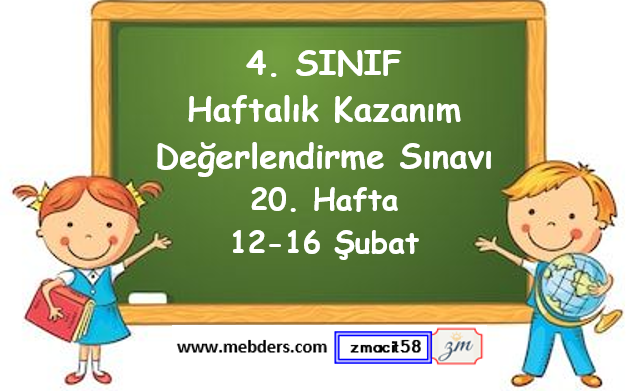 4. SINIF
Haftalık Kazanım
Değerlendirme Sınavı
20. Hafta
12-16 Şubat

www.mebders.com

zmacit58

zm